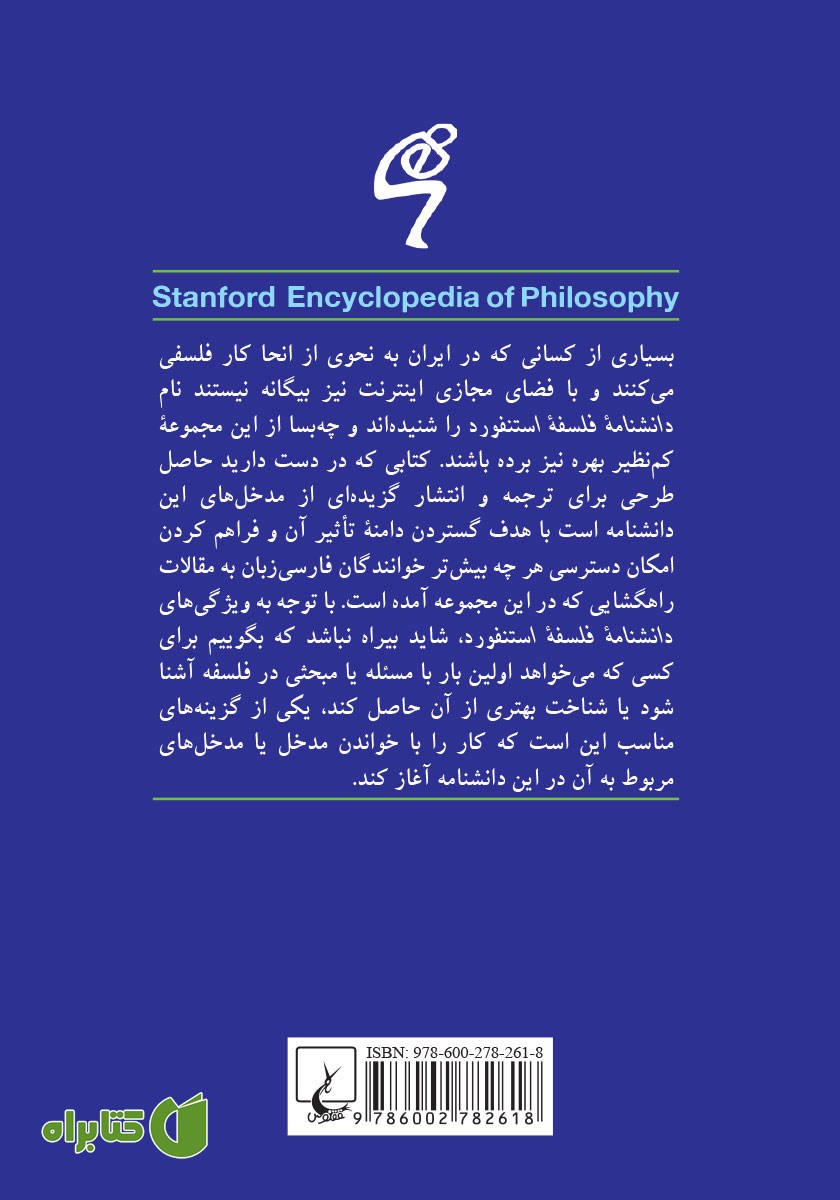 Stanford Encyclopedia of Philosophy

بسیاری از کسانی که در ایران به نحوی از انحا کار فلسفی می‌کنند و با فضای مجازی اینترنت نیز بیگانه نیستند نام دانشنامهٔ فلسفهٔ استنفورد را شنیده‌اند و چه‌بسا از این مجموعهٔ کم‌نظیر بهره نیز برده باشند. کتابی که در دست دارید حاصل طرحی برای ترجمه و انتشار گزیده‌ای از مدخل‌های این دانشنامه است با هدف گستردن دامنهٔ تأثیر آن و فراهم کردن امکان دسترسی هر چه بیش‌تر خوانندگان فارسی‌زبان به مقالات راهگشایی که در این مجموعه آمده است. با توجه به ویژگی‌های دانشنامهٔ فلسفهٔ استنفورد، شاید بیراه نباشد که بگوییم برای کسی که می‌خواهد اولین بار با مسئله یا مبحثی در فلسفه آشنا شود یا شناخت بهتری از آن حاصل کند، یکی از گزینه‌های مناسب این است که کار را با خواندن مدخل یا مدخل‌های مربوط به آن در این دانشنامه آغاز کند.

ISBN: 978-600-278-261-8

ققنوس

9 786002 782618

کتابراه